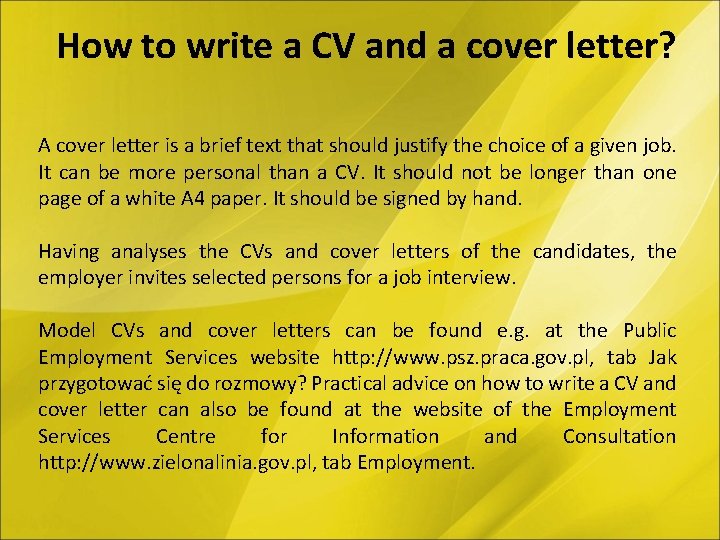 How to write a CV and a cover letter?

A cover letter is a brief text that should justify the choice of a given job. It can be more personal than a CV. It should not be longer than one page of a white A4 paper. It should be signed by hand.

Having analyses the CVs and cover letters of the candidates, the employer invites selected persons for a job interview.

Model CVs and cover letters can be found e.g. at the Public Employment Services website http://www.psz.praca.gov.pl, tab Jak przygotować się do rozmowy? Practical advice on how to write a CV and cover letter can also be found at the website of the Employment Services Centre for Information and Consultation http://www.zielonalinia.gov.pl, tab Employment.